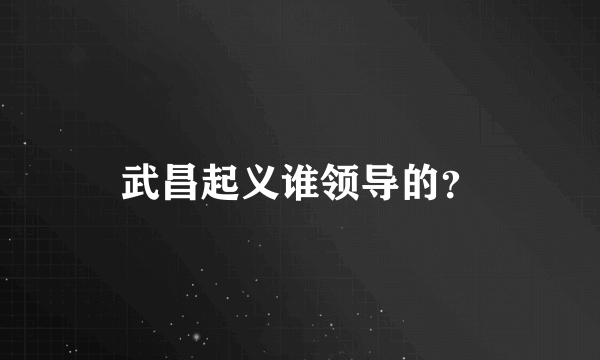 武昌起义谁领导的?